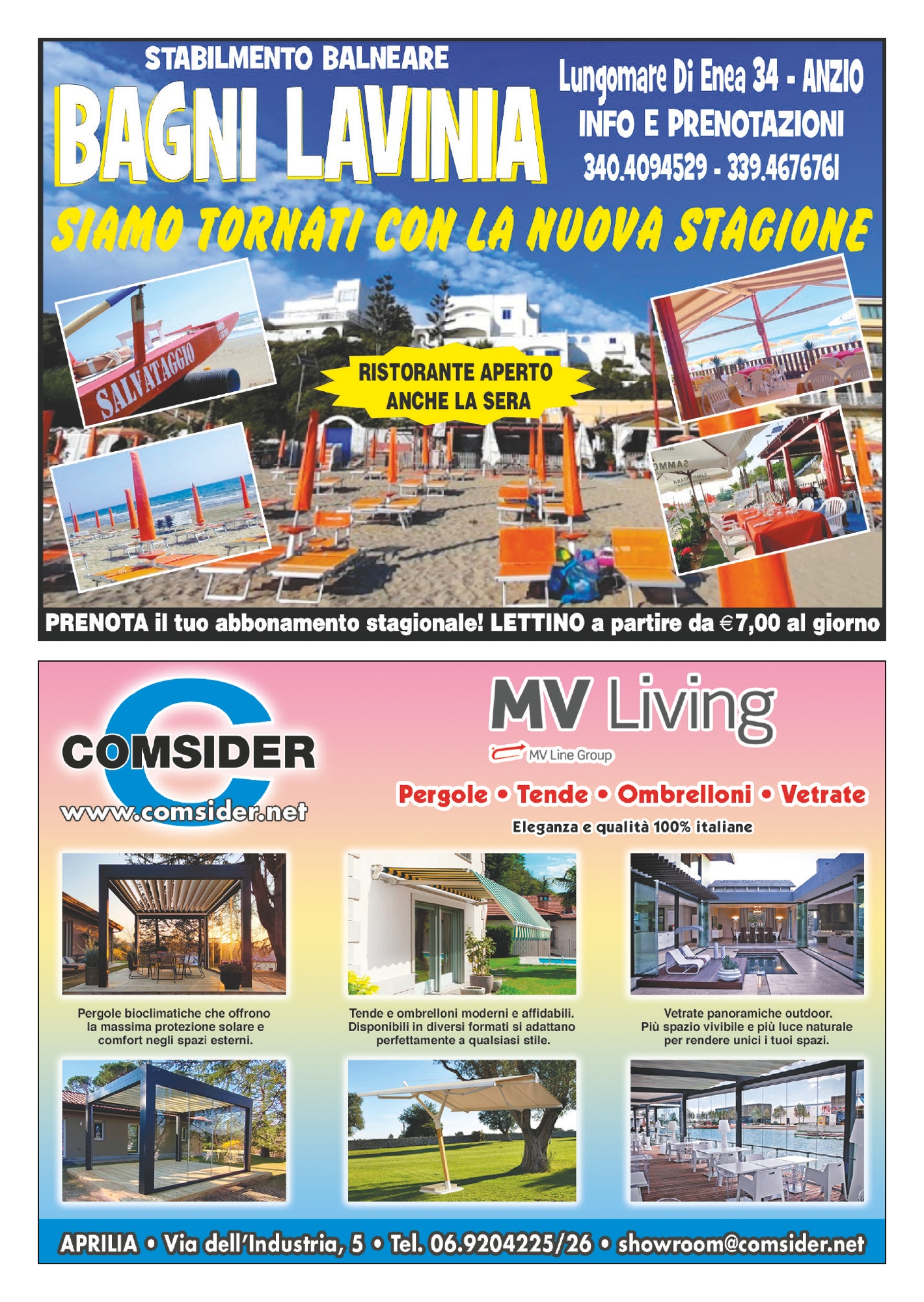 STABILMENTO BALNEARE
BAGNI LAVINIA

Lungomare Di Enea 34 - ANZIO
INFO E PRENOTAZIONI
340.4094529 - 339.4676761

SIAMO TORNATI CON LA NUOVA STAGIONE

SALVATAGGIO

RISTORANTE APERTO ANCHE LA SERA

PRENOTA il tuo abbonamento stagionale! LETTINO a partire da €7,00 al giorno

COMSIDER
www.comsider.net

MV Living
MV Line Group

Pergole • Tende • Ombrelloni • Vetrate
Eleganza e qualità 100% italiane

Pergole bioclimatiche che offrono la massima protezione solare e comfort negli spazi esterni.

Tende e ombrelloni moderni e affidabili. Disponibili in diversi formati si adattano perfettamente a qualsiasi stile.

Vetrate panoramiche outdoor. Più spazio vivibile e più luce naturale per rendere unici i tuoi spazi.

APRILIA • Via dell'Industria, 5 • Tel. 06.9204225/26 • showroom@comsider.net